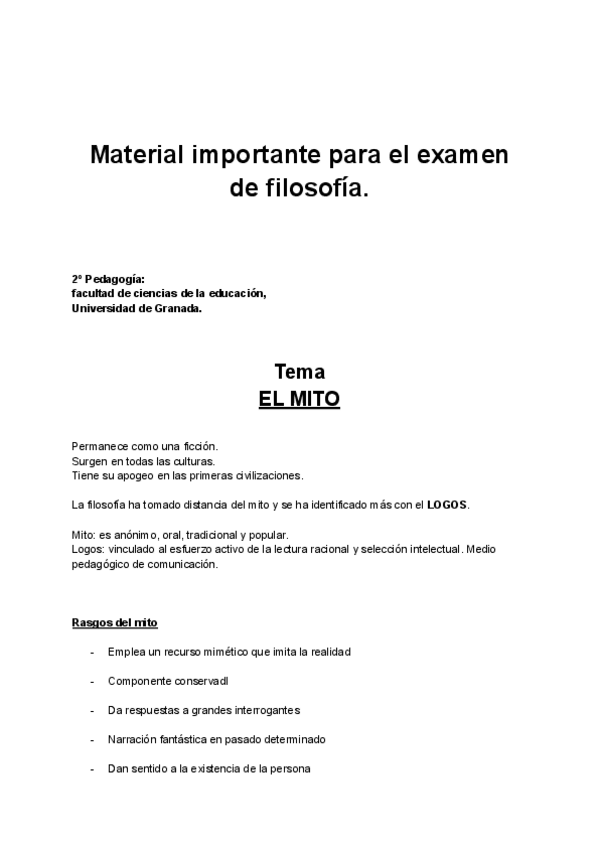 Material importante para el examen de filosofía.

2º Pedagogía:
facultad de ciencias de la educación,
Universidad de Granada.

Tema
EL MITO

Permanece como una ficción.
Surgen en todas las culturas.
Tiene su apogeo en las primeras civilizaciones.

La filosofía ha tomado distancia del mito y se ha identificado más con el LOGOS.

Mito: es anónimo, oral, tradicional y popular.
Logos: vinculado al esfuerzo activo de la lectura racional y selección intelectual. Medio pedagógico de comunicación.

Rasgos del mito

- Emplea un recurso mimético que imita la realidad

- Componente conservadl

- Da respuestas a grandes interrogantes

- Narración fantástica en pasado determinado

- Dan sentido a la existencia de la persona